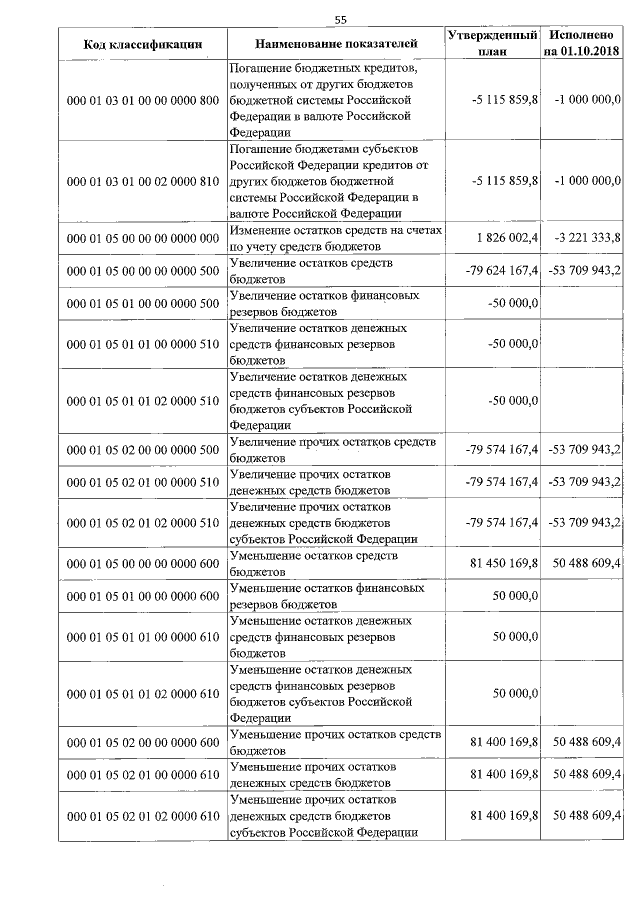 55

| Код классификации | Наименование показателей | Утвержденный план | Исполнено на 01.10.2018 |
|---|---|---|---|
| 000 01 03 01 00 00 0000 800 | Погашение бюджетных кредитов, полученных от других бюджетов бюджетной системы Российской Федерации в валюте Российской Федерации | -5 115 859,8 | -1 000 000,0 |
| 000 01 03 01 00 02 0000 810 | Погашение бюджетами субъектов Российской Федерации кредитов от других бюджетов бюджетной системы Российской Федерации в валюте Российской Федерации | -5 115 859,8 | -1 000 000,0 |
| 000 01 05 00 00 00 0000 000 | Изменение остатков средств на счетах по учету средств бюджетов | 1 826 002,4 | -3 221 333,8 |
| 000 01 05 00 00 00 0000 500 | Увеличение остатков средств бюджетов | -79 624 167,4 | -53 709 943,2 |
| 000 01 05 01 00 00 0000 500 | Увеличение остатков финансовых резервов бюджетов | -50 000,0 | |
| 000 01 05 01 01 00 0000 510 | Увеличение остатков денежных средств финансовых резервов бюджетов | -50 000,0 | |
| 000 01 05 01 01 02 0000 510 | Увеличение остатков денежных средств финансовых резервов бюджетов субъектов Российской Федерации | -50 000,0 | |
| 000 01 05 02 00 00 0000 500 | Увеличение прочих остатков средств бюджетов | -79 574 167,4 | -53 709 943,2 |
| 000 01 05 02 01 00 0000 510 | Увеличение прочих остатков денежных средств бюджетов | -79 574 167,4 | -53 709 943,2 |
| 000 01 05 02 01 02 0000 510 | Увеличение прочих остатков денежных средств бюджетов субъектов Российской Федерации | -79 574 167,4 | -53 709 943,2 |
| 000 01 05 00 00 00 0000 600 | Уменьшение остатков средств бюджетов | 81 450 169,8 | 50 488 609,4 |
| 000 01 05 01 00 00 0000 600 | Уменьшение остатков финансовых резервов бюджетов | 50 000,0 | |
| 000 01 05 01 01 00 0000 610 | Уменьшение остатков денежных средств финансовых резервов бюджетов | 50 000,0 | |
| 000 01 05 01 01 02 0000 610 | Уменьшение остатков денежных средств финансовых резервов бюджетов субъектов Российской Федерации | 50 000,0 | |
| 000 01 05 02 00 00 0000 600 | Уменьшение прочих остатков средств бюджетов | 81 400 169,8 | 50 488 609,4 |
| 000 01 05 02 01 00 0000 610 | Уменьшение прочих остатков денежных средств бюджетов | 81 400 169,8 | 50 488 609,4 |
| 000 01 05 02 01 02 0000 610 | Уменьшение прочих остатков денежных средств бюджетов субъектов Российской Федерации | 81 400 169,8 | 50 488 609,4 |